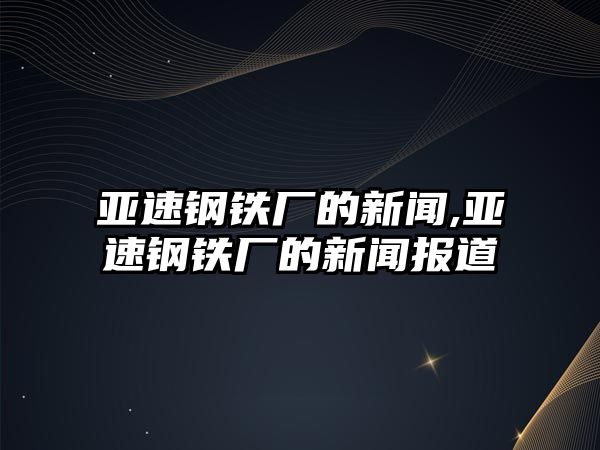 亚速钢铁厂的新闻,亚速钢铁厂的新闻报道